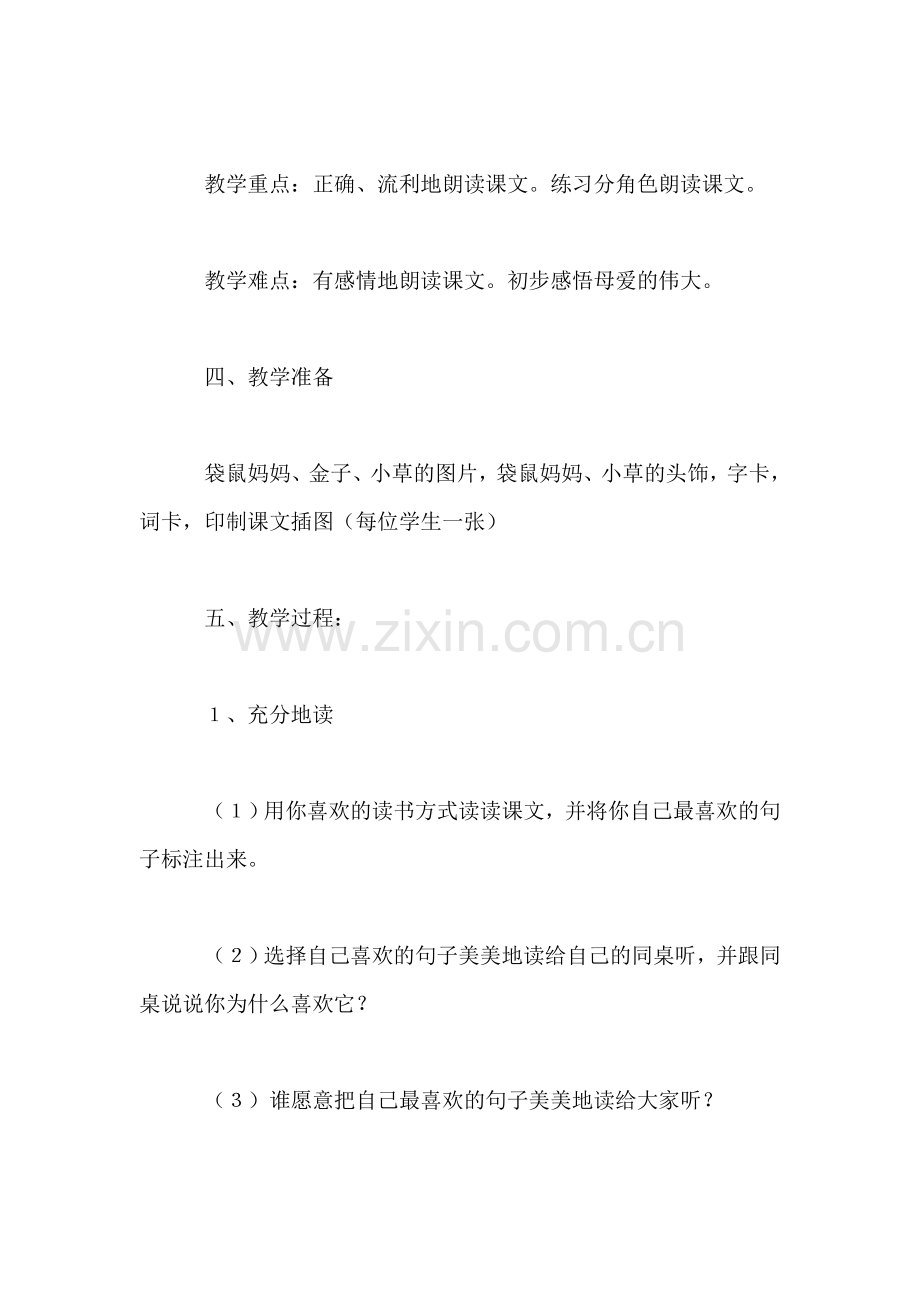 教学重点：正确、流利地朗读课文。练习分角色朗读课文。

教学难点：有感情地朗读课文。初步感悟母爱的伟大。

四、教学准备

袋鼠妈妈、金子、小草的图片，袋鼠妈妈、小草的头饰，字卡，词卡，印制课文插图（每位学生一张）

五、教学过程：

www.zixin.com.cn

１、充分地读

（１）用你喜欢的读书方式读读课文，并将你自己最喜欢的句子标注出来。

（２）选择自己喜欢的句子美美地读给自己的同桌听，并跟同桌说说你为什么喜欢它？

（３）谁愿意把自己最喜欢的句子美美地读给大家听？